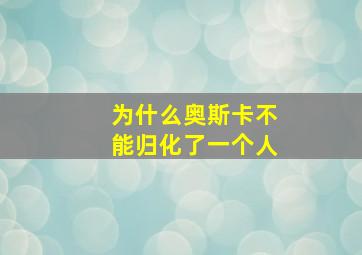 为什么奥斯卡不能归化了一个人